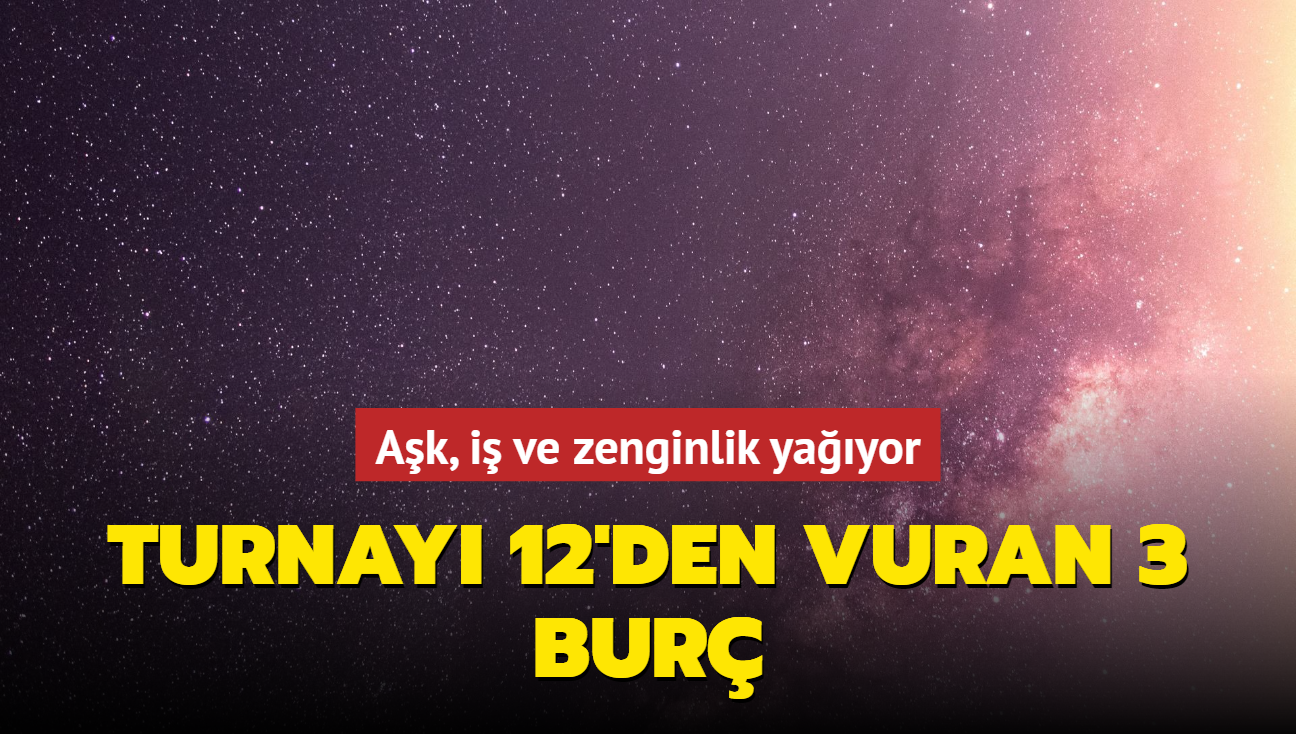 Aşk, iş ve zenginlik yağıyor

TURNAYI 12'DEN VURAN 3 BURÇ